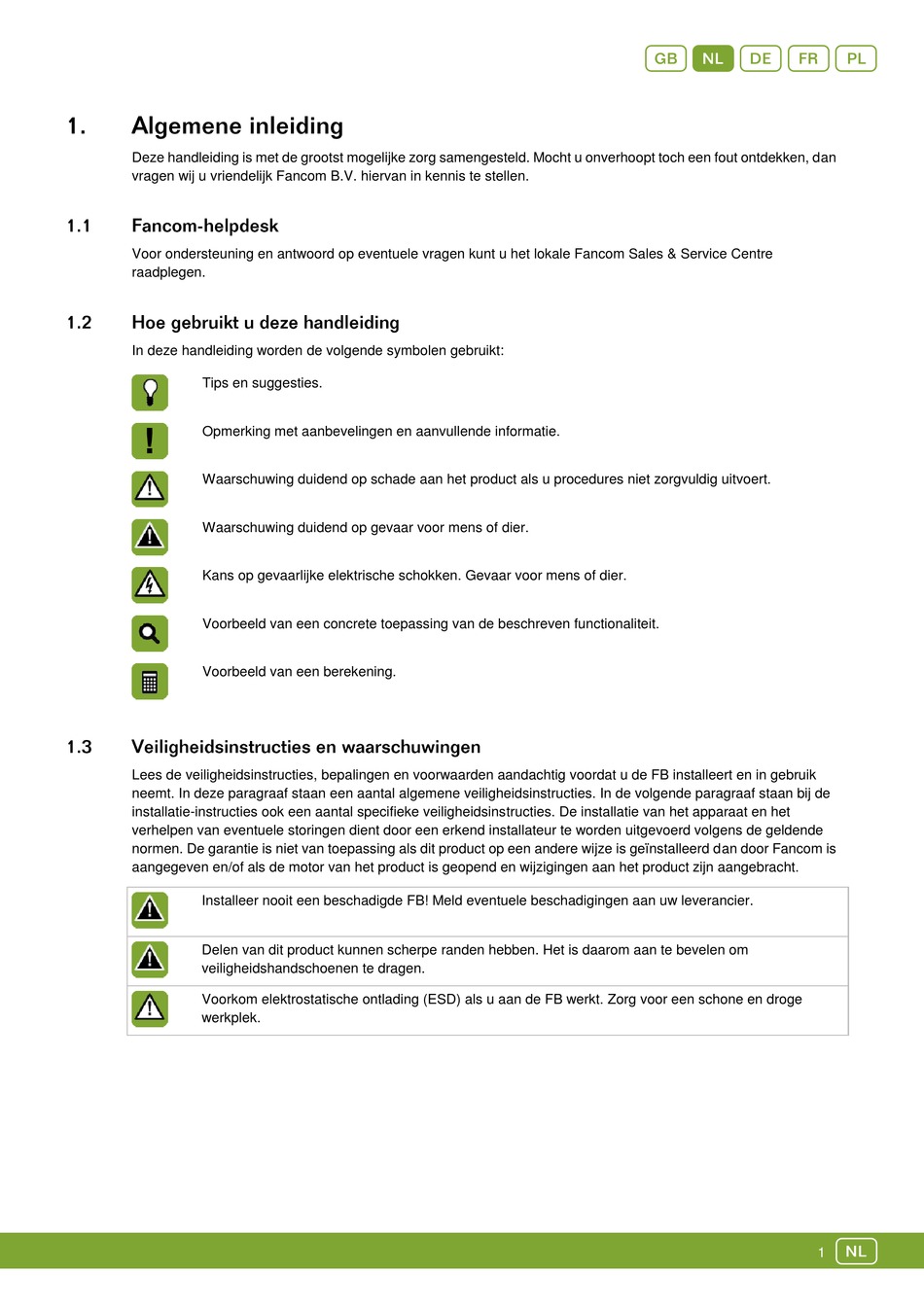 GB NL DE FR PL

1. Algemene inleiding

Deze handleiding is met de grootst mogelijke zorg samengesteld. Mocht u onverhoopt toch een fout ontdekken, dan vragen wij u vriendelijk Fancom B.V. hiervan in kennis te stellen.

1.1 Fancom-helpdesk

Voor ondersteuning en antwoord op eventuele vragen kunt u het lokale Fancom Sales & Service Centre raadplegen.

1.2 Hoe gebruikt u deze handleiding

In deze handleiding worden de volgende symbolen gebruikt:

Tips en suggesties.

Opmerking met aanbevelingen en aanvullende informatie.

Waarschuwing duidend op schade aan het product als u procedures niet zorgvuldig uitvoert.

Waarschuwing duidend op gevaar voor mens of dier.

Kans op gevaarlijke elektrische schokken. Gevaar voor mens of dier.

Voorbeeld van een concrete toepassing van de beschreven functionaliteit.

Voorbeeld van een berekening.

1.3 Veiligheidsinstructies en waarschuwingen

Lees de veiligheidsinstructies, bepalingen en voorwaarden aandachtig voordat u de FB installeert en in gebruik neemt. In deze paragraaf staan een aantal algemene veiligheidsinstructies. In de volgende paragraaf staan bij de installatie-instructies ook een aantal specifieke veiligheidsinstructies. De installatie van het apparaat en het verhelpen van eventuele storingen dient door een erkend installateur te worden uitgevoerd volgens de geldende normen. De garantie is niet van toepassing als dit product op een andere wijze is geïnstalleerd dan door Fancom is aangegeven en/of als de motor van het product is geopend en wijzigingen aan het product zijn aangebracht.

Installeer nooit een beschadigde FB! Meld eventuele beschadigingen aan uw leverancier.

Delen van dit product kunnen scherpe randen hebben. Het is daarom aan te bevelen om veiligheidshandschoenen te dragen.

Voorkom elektrostatische ontlading (ESD) als u aan de FB werkt. Zorg voor een schone en droge werkplek.

1 NL